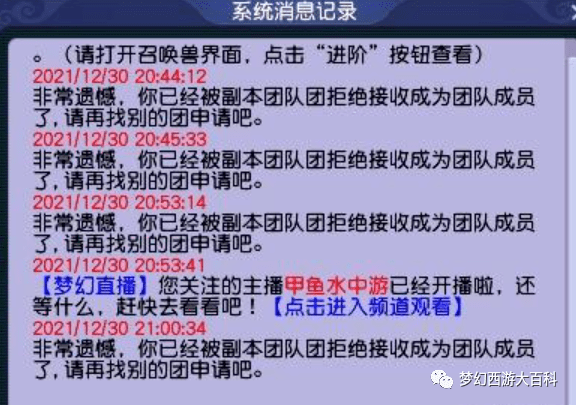 系统消息记录

。（请打开召唤兽界面，点击“进阶”按钮查看）
2021/12/30 20:44:12
非常遗憾，你已经被副本团队团拒绝接收成为团队成员了，请再找别的团申请吧。
2021/12/30 20:45:33
非常遗憾，你已经被副本团队团拒绝接收成为团队成员了，请再找别的团申请吧。
2021/12/30 20:53:14
非常遗憾，你已经被副本团队团拒绝接收成为团队成员了，请再找别的团申请吧。
2021/12/30 20:53:41
【梦幻直播】您关注的主播甲鱼水中游已经开播啦，还等什么，赶快去看看吧！【点击进入频道观看】
2021/12/30 21:00:34
非常遗憾，你已经被副本团队团拒绝接收成为团队成员了，请再找别的团申请吧。

梦幻西游大百科